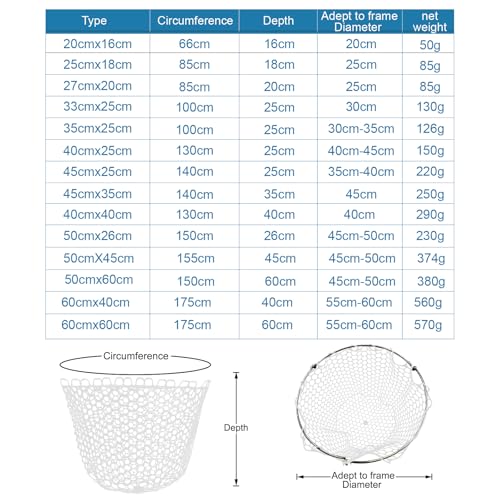 | Type | Circumference | Depth | Adept to frame Diameter | net weight |
|---|---|---|---|---|
| 20cmx16cm | 66cm | 16cm | 20cm | 50g |
| 25cmx18cm | 85cm | 18cm | 25cm | 85g |
| 27cmx20cm | 85cm | 20cm | 25cm | 85g |
| 33cmx25cm | 100cm | 25cm | 30cm | 130g |
| 35cmx25cm | 100cm | 25cm | 30cm-35cm | 126g |
| 40cmx25cm | 130cm | 25cm | 40cm-45cm | 150g |
| 45cmx25cm | 140cm | 25cm | 35cm-40cm | 220g |
| 45cmx35cm | 140cm | 35cm | 45cm | 250g |
| 40cmx40cm | 130cm | 40cm | 40cm | 290g |
| 50cmx26cm | 150cm | 26cm | 45cm-50cm | 230g |
| 50cmX45cm | 155cm | 45cm | 45cm-50cm | 374g |
| 50cmx60cm | 150cm | 60cm | 45cm-50cm | 380g |
| 60cmx40cm | 175cm | 40cm | 55cm-60cm | 560g |
| 60cmx60cm | 175cm | 60cm | 55cm-60cm | 570g |

Circumference

Depth

Adept to frame Diameter